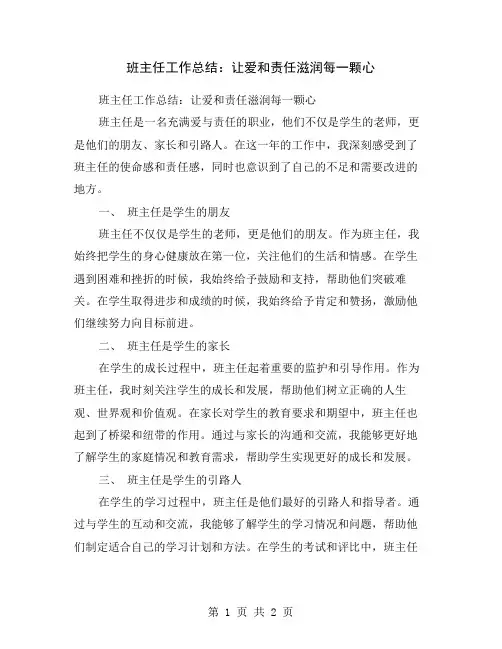 班主任工作总结：让爱和责任滋润每一颗心

班主任工作总结：让爱和责任滋润每一颗心

班主任是一名充满爱与责任的职业，他们不仅是学生的老师，更是他们的朋友、家长和引路人。在这一年的工作中，我深刻感受到了班主任的使命感和责任感，同时也意识到了自己的不足和需要改进的地方。

一、 班主任是学生的朋友

班主任不仅仅是学生的老师，更是他们的朋友。作为班主任，我始终把学生的身心健康放在第一位，关注他们的生活和情感。在学生遇到困难和挫折的时候，我始终给予鼓励和支持，帮助他们突破难关。在学生取得进步和成绩的时候，我始终给予肯定和赞扬，激励他们继续努力向目标前进。

二、 班主任是学生的家长

在学生的成长过程中，班主任起着重要的监护和引导作用。作为班主任，我时刻关注学生的成长和发展，帮助他们树立正确的人生观、世界观和价值观。在家长对学生的教育要求和期望中，班主任也起到了桥梁和纽带的作用。通过与家长的沟通和交流，我能够更好地了解学生的家庭情况和教育需求，帮助学生实现更好的成长和发展。

三、 班主任是学生的引路人

在学生的学习过程中，班主任是他们最好的引路人和指导者。通过与学生的互动和交流，我能够了解学生的学习情况和问题，帮助他们制定适合自己的学习计划和方法。在学生的考试和评比中，班主任

第 1 页 共 2 页